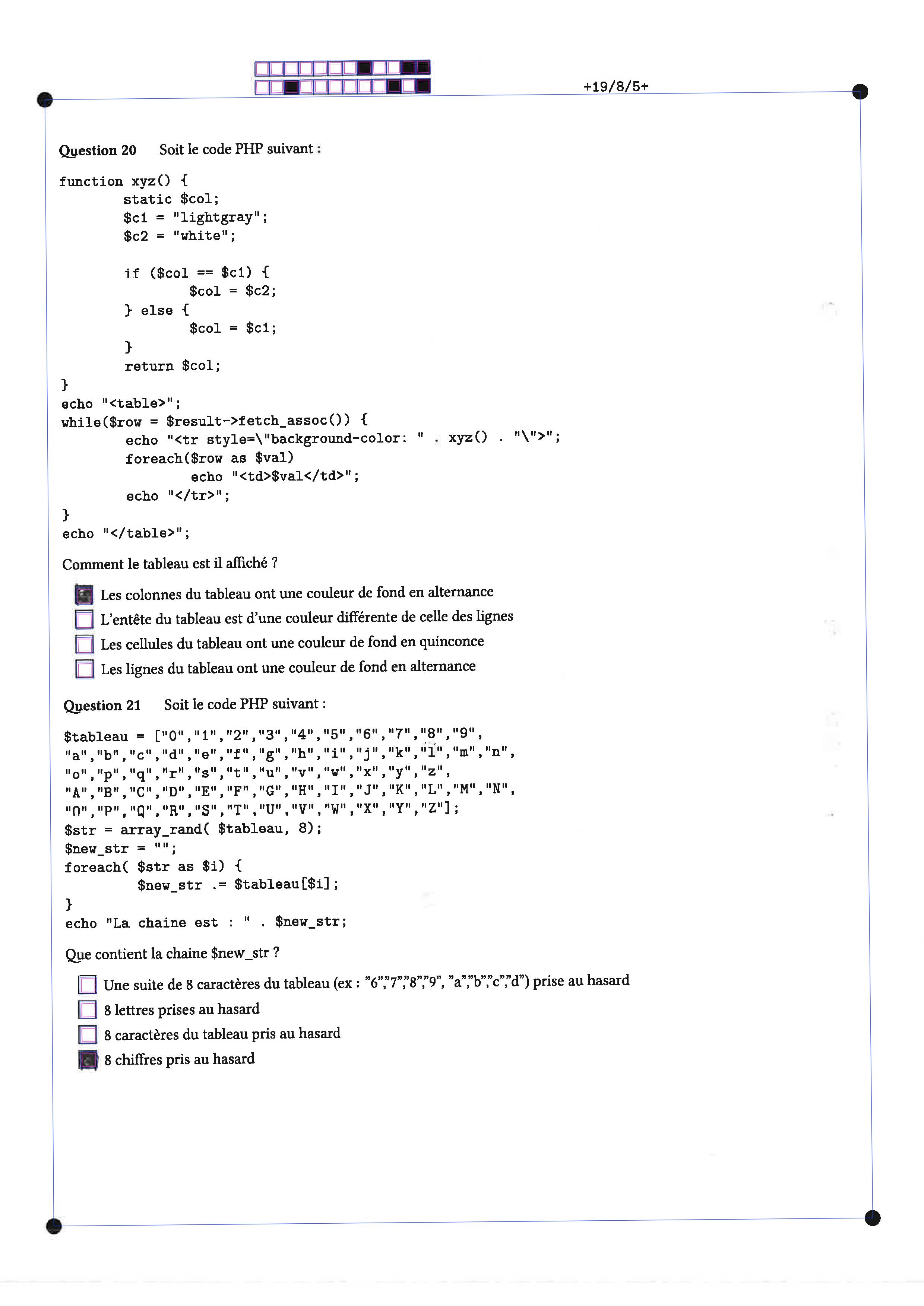 +19/8/5+

**Question 20** Soit le code PHP suivant :

```
function xyz() {
        static $col;
        $c1 = "lightgray";
        $c2 = "white";

        if ($col == $c1) {
                $col = $c2;
        } else {
                $col = $c1;
        }
        return $col;
}
echo "<table>";
while($row = $result->fetch_assoc()) {
        echo "<tr style=\"background-color: " . xyz() . "\">";
        foreach($row as $val)
                echo "<td>$val</td>";
        echo "</tr>";
}
echo "</table>";
```

Comment le tableau est il affiché ?

☒ Les colonnes du tableau ont une couleur de fond en alternance
☐ L'entête du tableau est d'une couleur différente de celle des lignes
☐ Les cellules du tableau ont une couleur de fond en quinconce
☐ Les lignes du tableau ont une couleur de fond en alternance

**Question 21** Soit le code PHP suivant :

```
$tableau = ["0","1","2","3","4","5","6","7","8","9",
"a","b","c","d","e","f","g","h","i","j","k","l","m","n",
"o","p","q","r","s","t","u","v","w","x","y","z",
"A","B","C","D","E","F","G","H","I","J","K","L","M","N",
"O","P","Q","R","S","T","U","V","W","X","Y","Z"];
$str = array_rand( $tableau, 8);
$new_str = "";
foreach( $str as $i) {
        $new_str .= $tableau[$i];
}
echo "La chaine est : " . $new_str;
```

Que contient la chaine $new_str ?

☐ Une suite de 8 caractères du tableau (ex : "6","7","8","9", "a","b","c","d") prise au hasard
☐ 8 lettres prises au hasard
☐ 8 caractères du tableau pris au hasard
☒ 8 chiffres pris au hasard